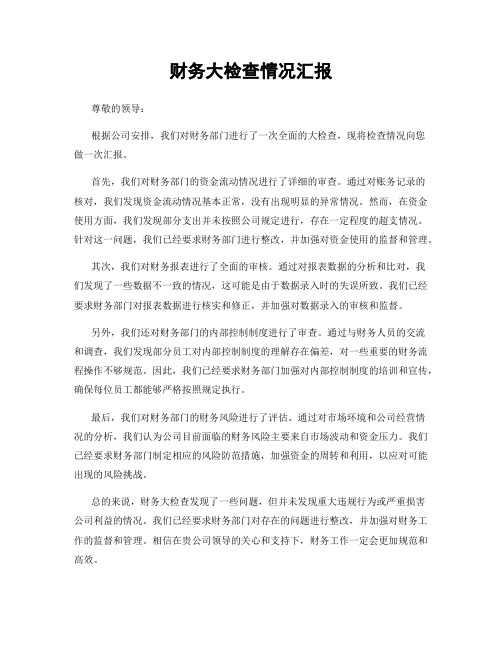 财务大检查情况汇报

尊敬的领导：

根据公司安排，我们对财务部门进行了一次全面的大检查，现将检查情况向您做一次汇报。

首先，我们对财务部门的资金流动情况进行了详细的审查。通过对账务记录的核对，我们发现资金流动情况基本正常，没有出现明显的异常情况。然而，在资金使用方面，我们发现部分支出并未按照公司规定进行，存在一定程度的超支情况。针对这一问题，我们已经要求财务部门进行整改，并加强对资金使用的监督和管理。

其次，我们对财务报表进行了全面的审核。通过对报表数据的分析和比对，我们发现了一些数据不一致的情况，这可能是由于数据录入时的失误所致。我们已经要求财务部门对报表数据进行核实和修正，并加强对数据录入的审核和监督。

另外，我们还对财务部门的内部控制制度进行了审查。通过与财务人员的交流和调查，我们发现部分员工对内部控制制度的理解存在偏差，对一些重要的财务流程操作不够规范。因此，我们已经要求财务部门加强对内部控制制度的培训和宣传，确保每位员工都能够严格按照规定执行。

最后，我们对财务部门的财务风险进行了评估。通过对市场环境和公司经营情况的分析，我们认为公司目前面临的财务风险主要来自市场波动和资金压力。我们已经要求财务部门制定相应的风险防范措施，加强资金的周转和利用，以应对可能出现的风险挑战。

总的来说，财务大检查发现了一些问题，但并未发现重大违规行为或严重损害公司利益的情况。我们已经要求财务部门对存在的问题进行整改，并加强对财务工作的监督和管理。相信在贵公司领导的关心和支持下，财务工作一定会更加规范和高效。